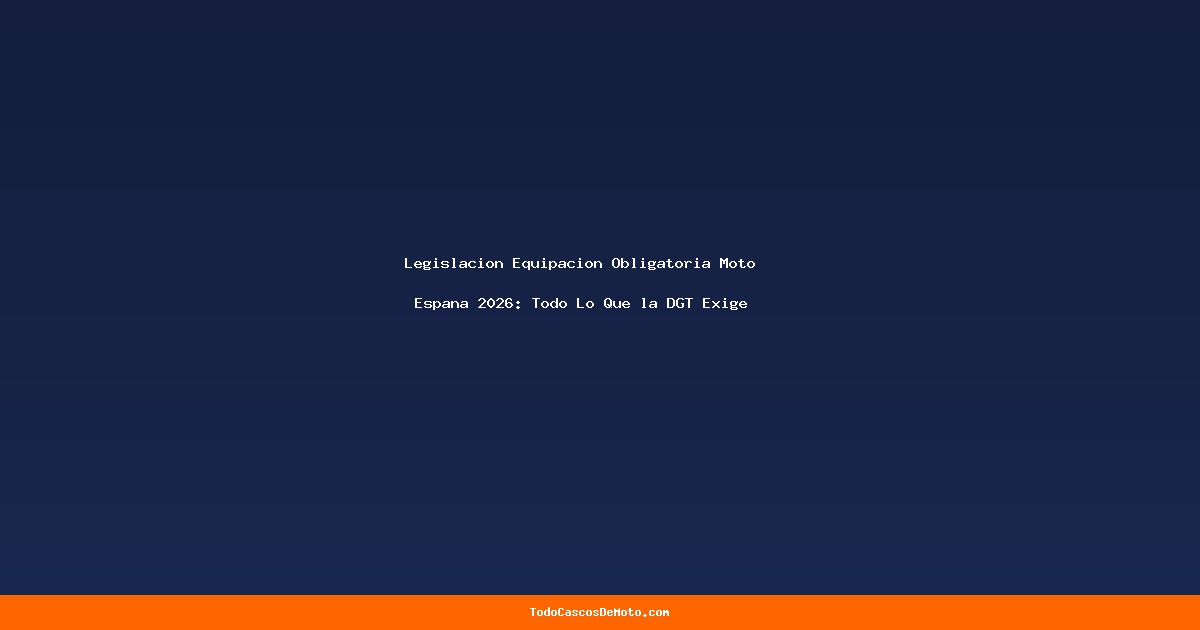 Legislacion Equipacion Obligatoria Moto Espana 2026: Todo Lo Que la DGT Exige

TodoCascosDeMoto.com